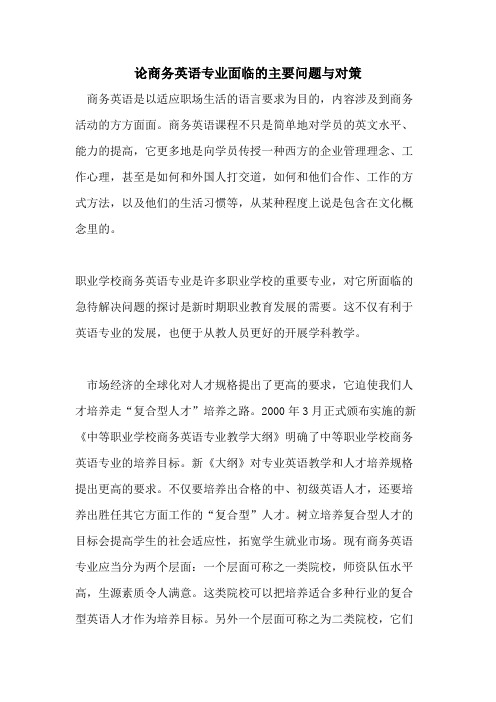 论商务英语专业面临的主要问题与对策

商务英语是以适应职场生活的语言要求为目的，内容涉及到商务活动的方方面面。商务英语课程不只是简单地对学员的英文水平、能力的提高，它更多地是向学员传授一种西方的企业管理理念、工作心理，甚至是如何和外国人打交道，如何和他们合作、工作的方式方法，以及他们的生活习惯等，从某种程度上说是包含在文化概念里的。

职业学校商务英语专业是许多职业学校的重要专业，对它所面临的急待解决问题的探讨是新时期职业教育发展的需要。这不仅有利于英语专业的发展，也便于从教人员更好的开展学科教学。

市场经济的全球化对人才规格提出了更高的要求，它迫使我们人才培养走“复合型人才”培养之路。2000 年 3 月正式颁布实施的新《中等职业学校商务英语专业教学大纲》明确了中等职业学校商务英语专业的培养目标。新《大纲》对专业英语教学和人才培养规格提出更高的要求。不仅要培养出合格的中、初级英语人才，还要培养出胜任其它方面工作的“复合型”人才。树立培养复合型人才的目标会提高学生的社会适应性，拓宽学生就业市场。现有商务英语专业应当分为两个层面：一个层面可称之一类院校，师资队伍水平高，生源素质令人满意。这类院校可以把培养适合多种行业的复合型英语人才作为培养目标。另外一个层面可称之为二类院校，它们